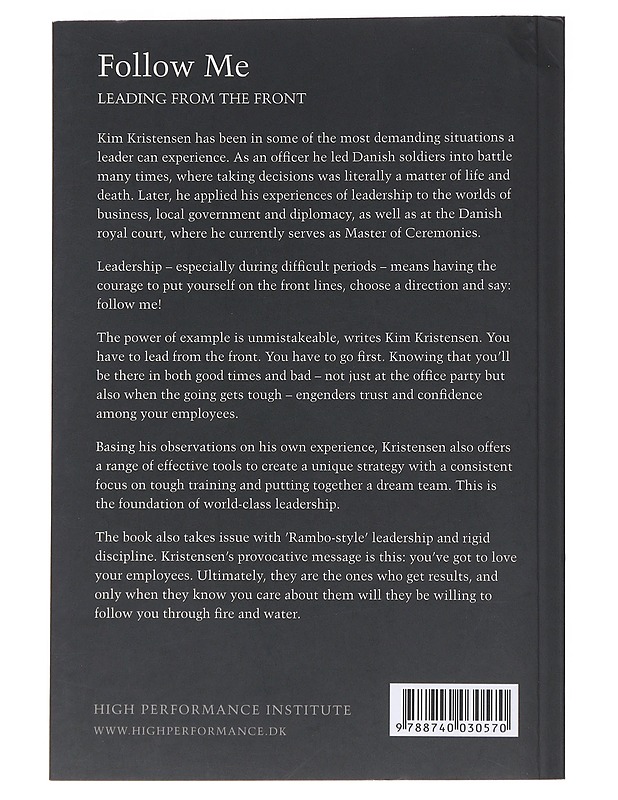 Follow Me

LEADING FROM THE FRONT

Kim Kristensen has been in some of the most demanding situations a leader can experience. As an officer he led Danish soldiers into battle many times, where taking decisions was literally a matter of life and death. Later, he applied his experiences of leadership to the worlds of business, local government and diplomacy, as well as at the Danish royal court, where he currently serves as Master of Ceremonies.

Leadership – especially during difficult periods – means having the courage to put yourself on the front lines, choose a direction and say: follow me!

The power of example is unmistakeable, writes Kim Kristensen. You have to lead from the front. You have to go first. Knowing that you'll be there in both good times and bad – not just at the office party but also when the going gets tough – engenders trust and confidence among your employees.

Basing his observations on his own experience, Kristensen also offers a range of effective tools to create a unique strategy with a consistent focus on tough training and putting together a dream team. This is the foundation of world-class leadership.

The book also takes issue with 'Rambo-style' leadership and rigid discipline. Kristensen's provocative message is this: you've got to love your employees. Ultimately, they are the ones who get results, and only when they know you care about them will they be willing to follow you through fire and water.

HIGH PERFORMANCE INSTITUTE
WWW.HIGHPERFORMANCE.DK

9 788740 030570